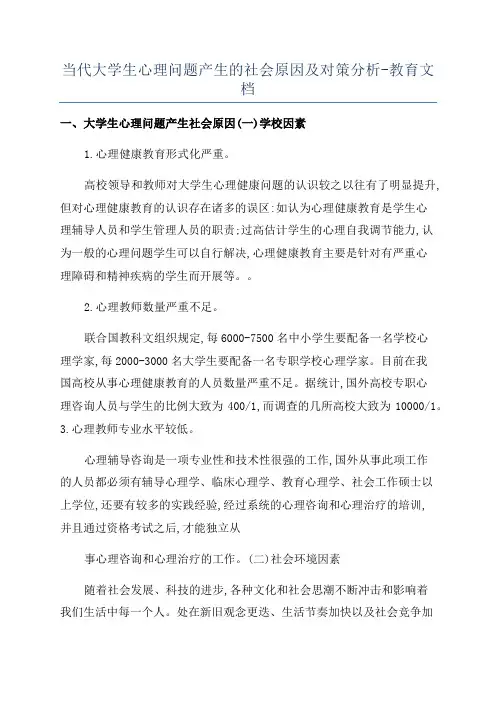 当代大学生心理问题产生的社会原因及对策分析-教育文档

一、大学生心理问题产生社会原因(一)学校因素

1.心理健康教育形式化严重。

高校领导和教师对大学生心理健康问题的认识较之以往有了明显提升,但对心理健康教育的认识存在诸多的误区:如认为心理健康教育是学生心理辅导人员和学生管理人员的职责;过高估计学生的心理自我调节能力,认为一般的心理问题学生可以自行解决,心理健康教育主要是针对有严重心理障碍和精神疾病的学生而开展等。。

2.心理教师数量严重不足。

联合国教科文组织规定,每6000-7500名中小学生要配备一名学校心理学家,每2000-3000名大学生要配备一名专职学校心理学家。目前在我国高校从事心理健康教育的人员数量严重不足。据统计,国外高校专职心理咨询人员与学生的比例大致为400/1,而调查的几所高校大致为10000/1。3.心理教师专业水平较低。

心理辅导咨询是一项专业性和技术性很强的工作,国外从事此项工作的人员都必须有辅导心理学、临床心理学、教育心理学、社会工作硕士以上学位,还要有较多的实践经验,经过系统的心理咨询和心理治疗的培训,并且通过资格考试之后,才能独立从

事心理咨询和心理治疗的工作。(二)社会环境因素

随着社会发展、科技的进步,各种文化和社会思潮不断冲击和影响着我们生活中每一个人。处在新旧观念更迭、生活节奏加快以及社会竞争加